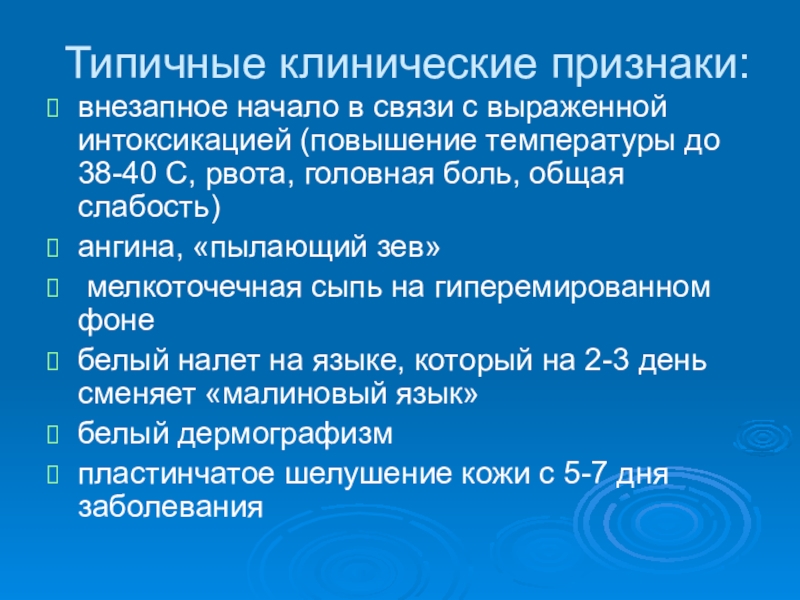 Типичные клинические признаки:

внезапное начало в связи с выраженной интоксикацией (повышение температуры до 38-40 С, рвота, головная боль, общая слабость)

ангина, «пылающий зев»

мелкоточечная сыпь на гиперемированном фоне

белый налет на языке, который на 2-3 день сменяет «малиновый язык»

белый дермографизм

пластинчатое шелушение кожи с 5-7 дня заболевания